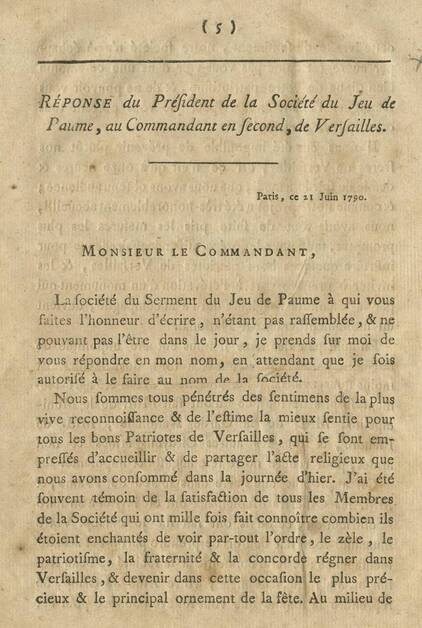 ( 5 )

RÉPONSE du Préſident de la Société du Jeu de Paume, au Commandant en ſecond, de Verſailles.

Paris, ce 21 Juin 1790.

MONSIEUR LE COMMANDANT,

La ſociété du Serment du Jeu de Paume à qui vous faites l'honneur d'écrire, n'étant pas raſſemblée, & ne pouvant pas l'être dans le jour, je prends ſur moi de vous répondre en mon nom, en attendant que je ſois autoriſé à le faire au nom de la ſociété.

Nous ſommes tous pénétrés des ſentimens de la plus vive reconnoiſſance & de l'eſtime la mieux ſentie pour tous les bons Patriotes de Verſailles, qui ſe ſont empreſſés d'accueillir & de partager l'acte religieux que nous avons conſommé dans la journée d'hier. J'ai été ſouvent témoin de la ſatisfaction de tous les Membres de la Société qui ont mille fois fait connoître combien ils étoient enchantés de voir par-tout l'ordre, le zèle, le patriotiſme, la fraternité & la concorde régner dans Verſailles, & devenir dans cette occaſion le plus précieux & le principal ornement de la fête. Au milieu de